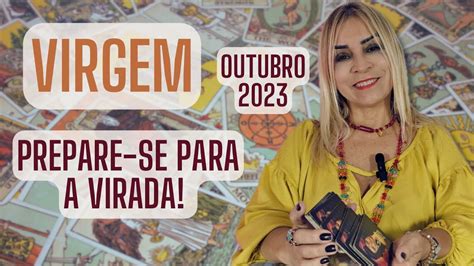 VIRGEM

OUTUBRO 2023

PREPARE-SE PARA A VIRADA!